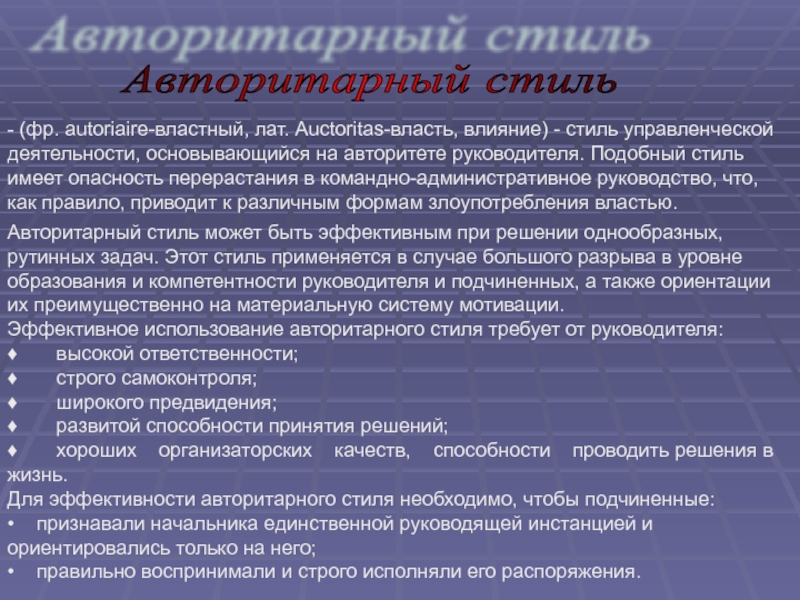 Авторитарный стиль
Авторитарный стиль

- (фр. autoriaire-властный, лат. Auctoritas-власть, влияние) - стиль управленческой деятельности, основывающийся на авторитете руководителя. Подобный стиль имеет опасность перерастания в командно-административное руководство, что, как правило, приводит к различным формам злоупотребления властью.

Авторитарный стиль может быть эффективным при решении однообразных, рутинных задач. Этот стиль применяется в случае большого разрыва в уровне образования и компетентности руководителя и подчиненных, а также ориентации их преимущественно на материальную систему мотивации.
Эффективное использование авторитарного стиля требует от руководителя:
♦ высокой ответственности;
♦ строго самоконтроля;
♦ широкого предвидения;
♦ развитой способности принятия решений;
♦ хороших организаторских качеств, способности проводить решения в жизнь.
Для эффективности авторитарного стиля необходимо, чтобы подчиненные:
• признавали начальника единственной руководящей инстанцией и ориентировались только на него;
• правильно воспринимали и строго исполняли его распоряжения.